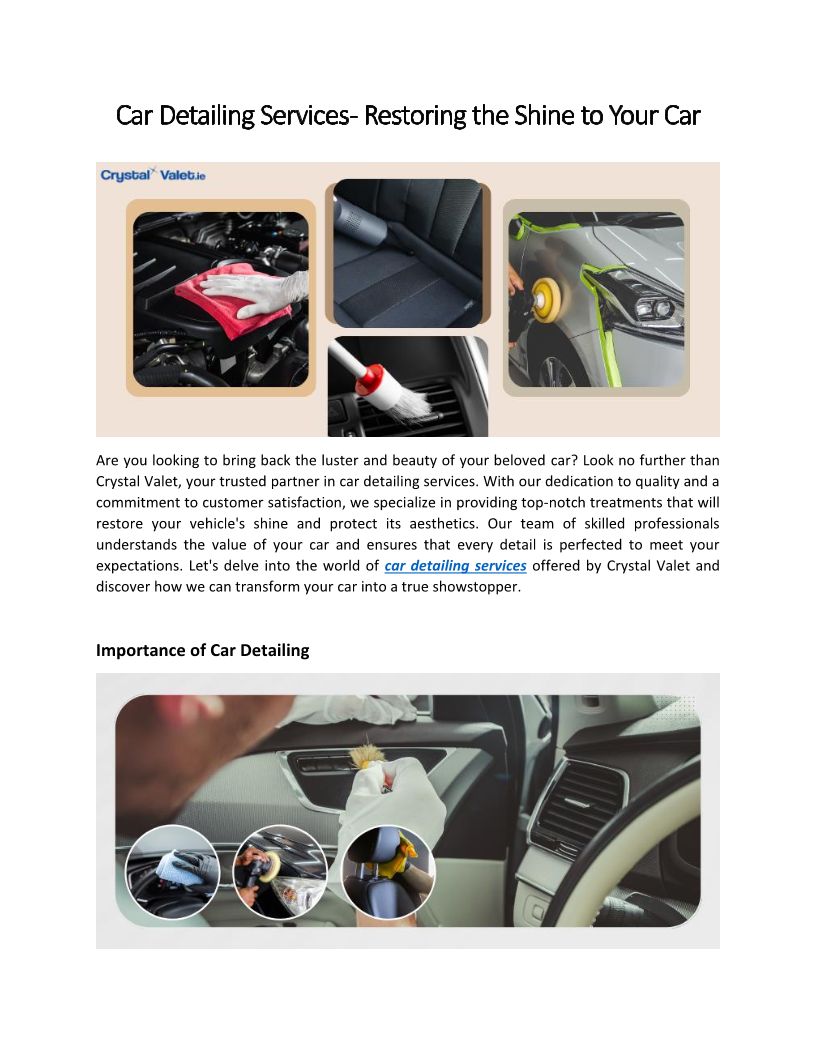 Car Detailing Services- Restoring the Shine to Your Car

Crystal Valet.ie

Are you looking to bring back the luster and beauty of your beloved car? Look no further than Crystal Valet, your trusted partner in car detailing services. With our dedication to quality and a commitment to customer satisfaction, we specialize in providing top-notch treatments that will restore your vehicle's shine and protect its aesthetics. Our team of skilled professionals understands the value of your car and ensures that every detail is perfected to meet your expectations. Let's delve into the world of car detailing services offered by Crystal Valet and discover how we can transform your car into a true showstopper.

Importance of Car Detailing